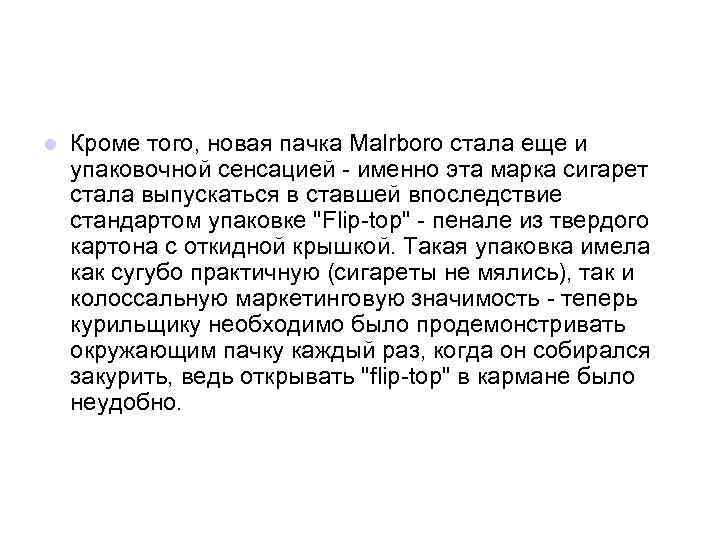 Кроме того, новая пачка Malrboro стала еще и упаковочной сенсацией - именно эта марка сигарет стала выпускаться в ставшей впоследствие стандартом упаковке "Flip-top" - пенале из твердого картона с откидной крышкой. Такая упаковка имела как сугубо практичную (сигареты не мялись), так и колоссальную маркетинговую значимость - теперь курильщику необходимо было продемонстривать окружающим пачку каждый раз, когда он собирался закурить, ведь открывать "flip-top" в кармане было неудобно.